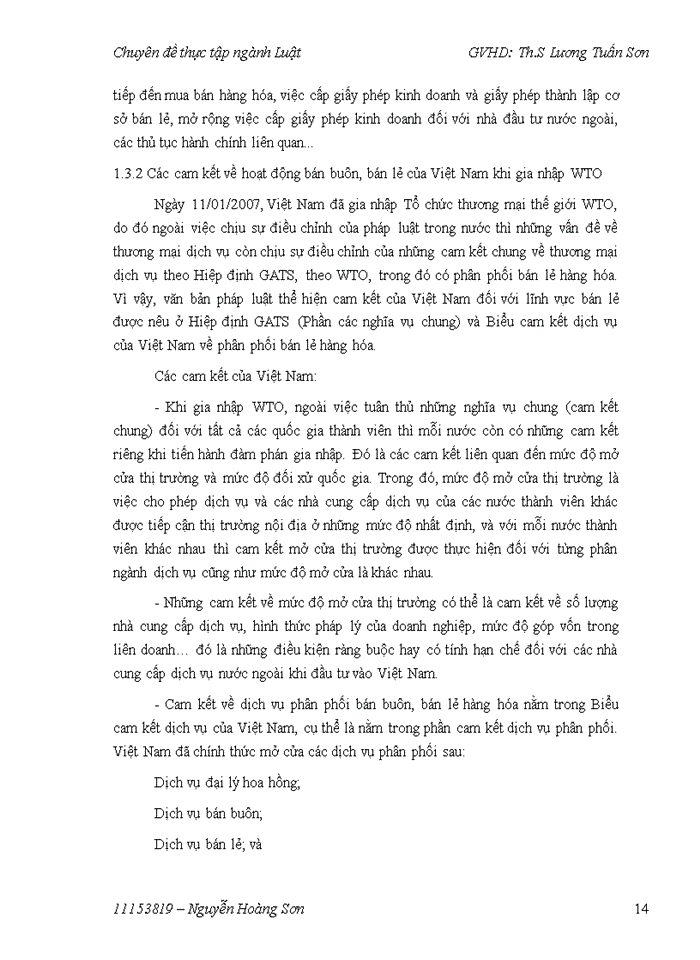 Chuyên đề thực tập ngành Luật GVHD: Th.S Lương Tuấn Sơn

tiếp đến mua bán hàng hóa, việc cấp giấy phép kinh doanh và giấy phép thành lập cơ sở bán lẻ, mở rộng việc cấp giấy phép kinh doanh đối với nhà đầu tư nước ngoài, các thủ tục hành chính liên quan...

1.3.2 Các cam kết về hoạt động bán buôn, bán lẻ của Việt Nam khi gia nhập WTO

Ngày 11/01/2007, Việt Nam đã gia nhập Tổ chức thương mại thế giới WTO, do đó ngoài việc chịu sự điều chỉnh của pháp luật trong nước thì những vấn đề về thương mại dịch vụ còn chịu sự điều chỉnh của những cam kết chung về thương mại dịch vụ theo Hiệp định GATS, theo WTO, trong đó có phân phối bán lẻ hàng hóa. Vì vậy, văn bản pháp luật thể hiện cam kết của Việt Nam đối với lĩnh vực bán lẻ được nêu ở Hiệp định GATS (Phần các nghĩa vụ chung) và Biểu cam kết dịch vụ của Việt Nam về phân phối bán lẻ hàng hóa.

Các cam kết của Việt Nam:

- Khi gia nhập WTO, ngoài việc tuân thủ những nghĩa vụ chung (cam kết chung) đối với tất cả các quốc gia thành viên thì mỗi nước còn có những cam kết riêng khi tiến hành đàm phán gia nhập. Đó là các cam kết liên quan đến mức độ mở cửa thị trường và mức độ đối xử quốc gia. Trong đó, mức độ mở cửa thị trường là việc cho phép dịch vụ và các nhà cung cấp dịch vụ của các nước thành viên khác được tiếp cận thị trường nội địa ở những mức độ nhất định, và với mỗi nước thành viên khác nhau thì cam kết mở cửa thị trường được thực hiện đối với từng phân ngành dịch vụ cũng như mức độ mở cửa là khác nhau.

- Những cam kết về mức độ mở cửa thị trường có thể là cam kết về số lượng nhà cung cấp dịch vụ, hình thức pháp lý của doanh nghiệp, mức độ góp vốn trong liên doanh… đó là những điều kiện ràng buộc hay có tính hạn chế đối với các nhà cung cấp dịch vụ nước ngoài khi đầu tư vào Việt Nam.

- Cam kết về dịch vụ phân phối bán buôn, bán lẻ hàng hóa nằm trong Biểu cam kết dịch vụ của Việt Nam, cụ thể là nằm trong phần cam kết dịch vụ phân phối. Việt Nam đã chính thức mở cửa các dịch vụ phân phối sau:

Dịch vụ đại lý hoa hồng;

Dịch vụ bán buôn;

Dịch vụ bán lẻ; và

11153819 – Nguyễn Hoàng Sơn 14